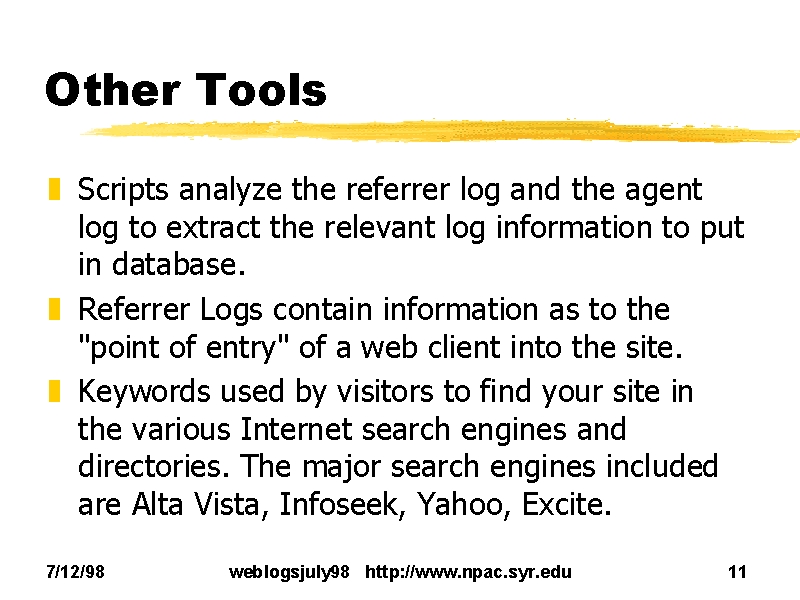 Other Tools

Scripts analyze the referrer log and the agent log to extract the relevant log information to put in database.

Referrer Logs contain information as to the "point of entry" of a web client into the site.

Keywords used by visitors to find your site in the various Internet search engines and directories. The major search engines included are Alta Vista, Infoseek, Yahoo, Excite.

7/12/98 weblogsjuly98 http://www.npac.syr.edu 11